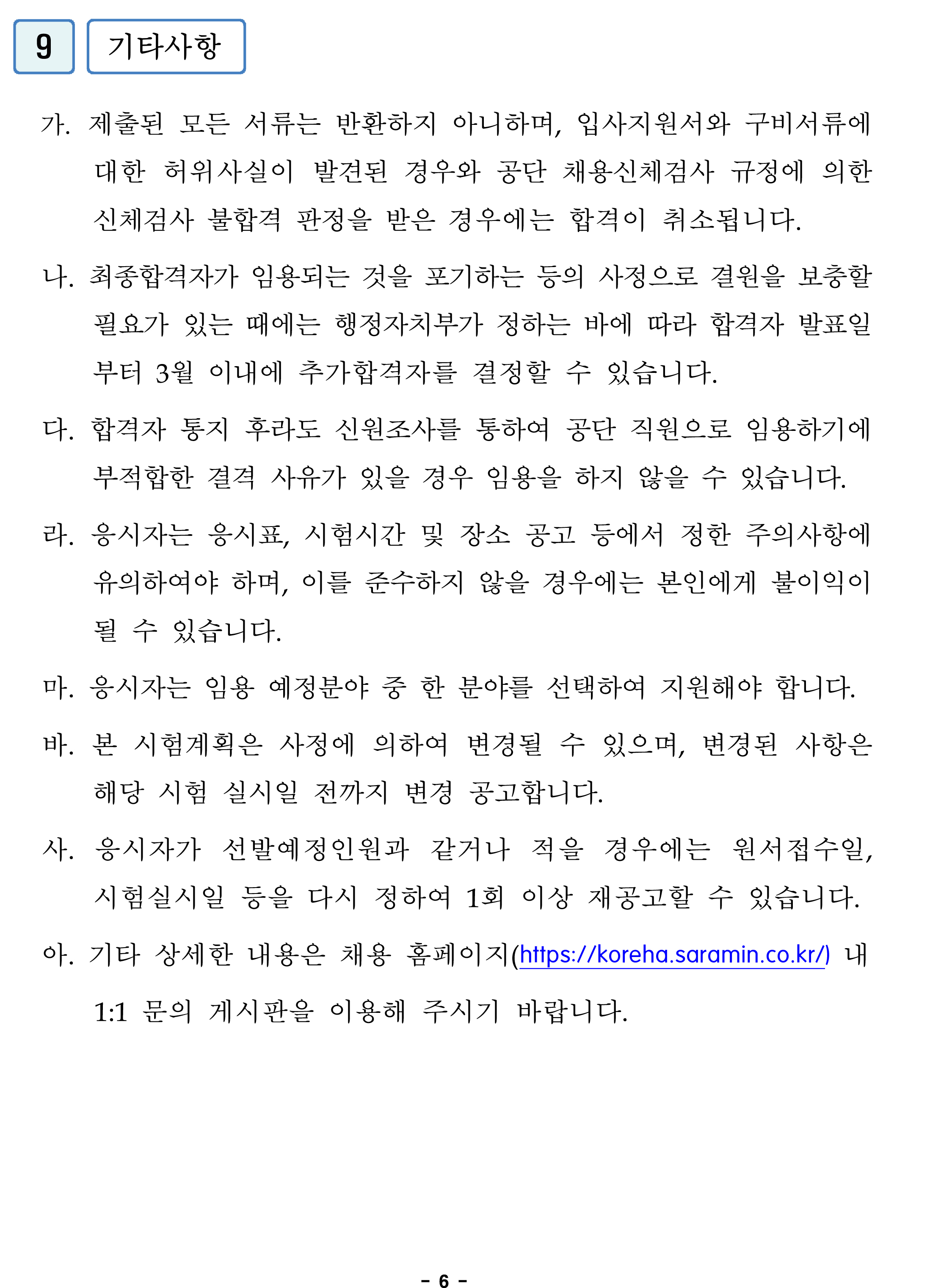 9 기타사항

가. 제출된 모든 서류는 반환하지 아니하며, 입사지원서와 구비서류에 대한 허위사실이 발견된 경우와 공단 채용신체검사 규정에 의한 신체검사 불합격 판정을 받은 경우에는 합격이 취소됩니다.

나. 최종합격자가 임용되는 것을 포기하는 등의 사정으로 결원을 보충할 필요가 있는 때에는 행정자치부가 정하는 바에 따라 합격자 발표일부터 3월 이내에 추가합격자를 결정할 수 있습니다.

다. 합격자 통지 후라도 신원조사를 통하여 공단 직원으로 임용하기에 부적합한 결격 사유가 있을 경우 임용을 하지 않을 수 있습니다.

라. 응시자는 응시표, 시험시간 및 장소 공고 등에서 정한 주의사항에 유의하여야 하며, 이를 준수하지 않을 경우에는 본인에게 불이익이 될 수 있습니다.

마. 응시자는 임용 예정분야 중 한 분야를 선택하여 지원해야 합니다.

바. 본 시험계획은 사정에 의하여 변경될 수 있으며, 변경된 사항은 해당 시험 실시일 전까지 변경 공고합니다.

사. 응시자가 선발예정인원과 같거나 적을 경우에는 원서접수일, 시험실시일 등을 다시 정하여 1회 이상 재공고할 수 있습니다.

아. 기타 상세한 내용은 채용 홈페이지(https://koreha.saramin.co.kr/) 내 1:1 문의 게시판을 이용해 주시기 바랍니다.

- 6 -